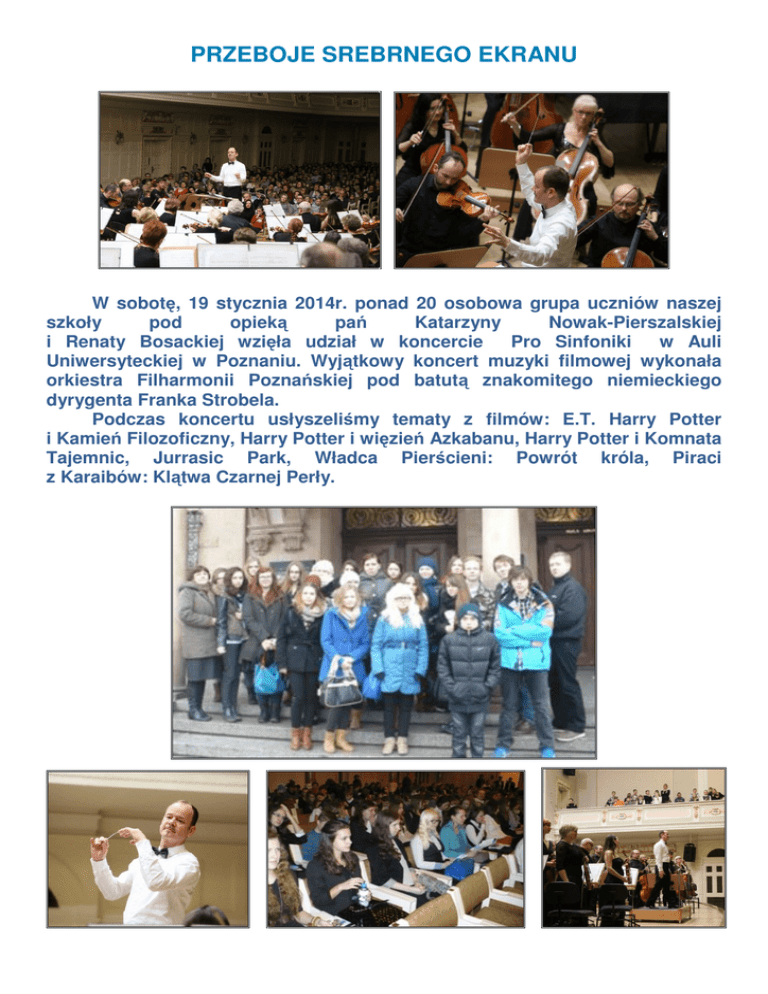 PRZEBOJE SREBRNEGO EKRANU

W sobotę, 19 stycznia 2014r. ponad 20 osobowa grupa uczniów naszej szkoły pod opieką pań Katarzyny Nowak-Pierszalskiej i Renaty Bosackiej wzięła udział w koncercie Pro Sinfoniki w Auli Uniwersyteckiej w Poznaniu. Wyjątkowy koncert muzyki filmowej wykonała orkiestra Filharmonii Poznańskiej pod batutą znakomitego niemieckiego dyrygenta Franka Strobela.

Podczas koncertu usłyszeliśmy tematy z filmów: E.T. Harry Potter i Kamień Filozoficzny, Harry Potter i więzień Azkabanu, Harry Potter i Komnata Tajemnic, Jurrasic Park, Władca Pierścieni: Powrót króla, Piraci z Karaibów: Klątwa Czarnej Perły.